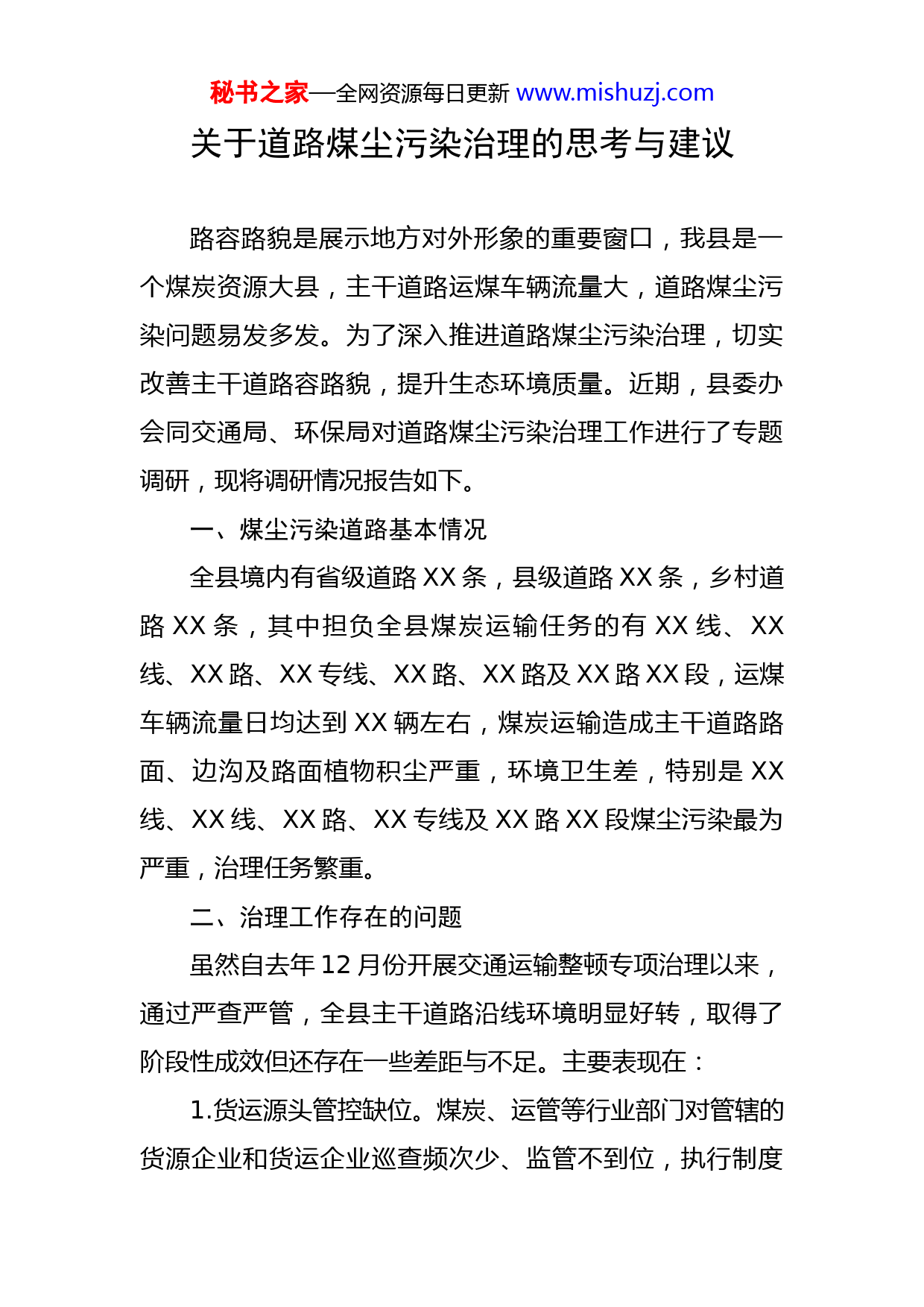 秘书之家—全网资源每日更新 www.mishuzj.com

关于道路煤尘污染治理的思考与建议

路容路貌是展示地方对外形象的重要窗口，我县是一个煤炭资源大县，主干道路运煤车辆流量大，道路煤尘污染问题易发多发。为了深入推进道路煤尘污染治理，切实改善主干道路容路貌，提升生态环境质量。近期，县委办会同交通局、环保局对道路煤尘污染治理工作进行了专题调研，现将调研情况报告如下。

一、煤尘污染道路基本情况

全县境内有省级道路 XX 条，县级道路 XX 条，乡村道路 XX 条，其中担负全县煤炭运输任务的有 XX 线、XX 线、XX 路、XX 专线、XX 路、XX 路及 XX 路 XX 段，运煤车辆流量日均达到 XX 辆左右，煤炭运输造成主干道路路面、边沟及路面植物积尘严重，环境卫生差，特别是 XX 线、XX 线、XX 路、XX 专线及 XX 路 XX 段煤尘污染最为严重，治理任务繁重。

二、治理工作存在的问题

虽然自去年 12 月份开展交通运输整顿专项治理以来，通过严查严管，全县主干道路沿线环境明显好转，取得了阶段性成效但还存在一些差距与不足。主要表现在：

1.货运源头管控缺位。煤炭、运管等行业部门对管辖的货源企业和货运企业巡查频次少、监管不到位，执行制度